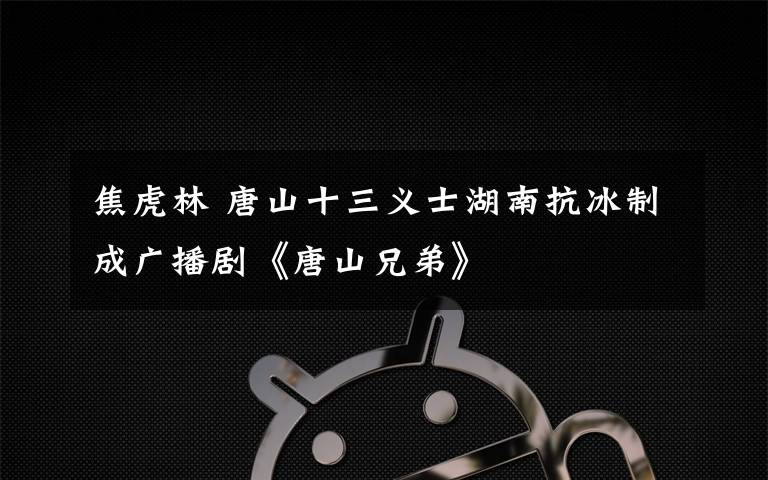 焦虎林 唐山十三义士湖南抗冰制成广播剧《唐山兄弟》